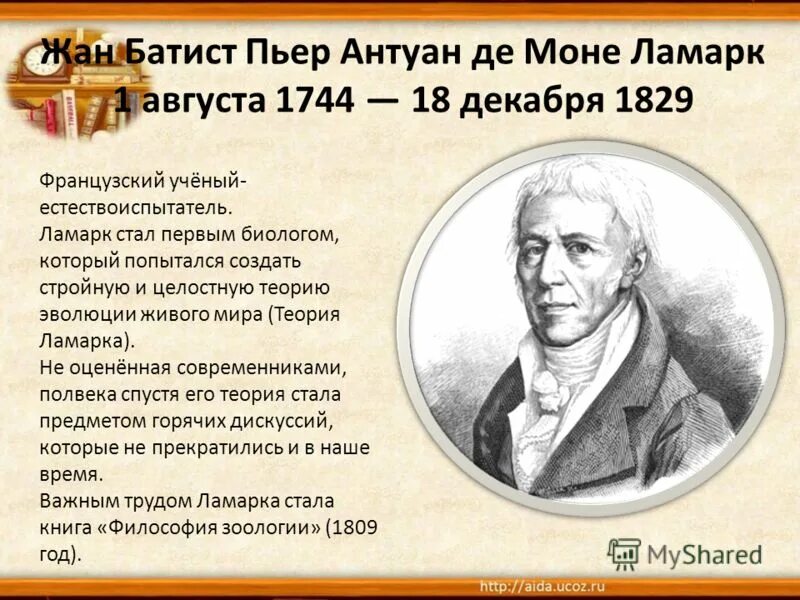 Жан Батист Пьер Антуан де Моне Ламарк
1 августа 1744 — 18 декабря 1829

Французский учёный-естествоиспытатель.
Ламарк стал первым биологом, который попытался создать стройную и целостную теорию эволюции живого мира (Теория Ламарка).
Не оценённая современниками, полвека спустя его теория стала предметом горячих дискуссий, которые не прекратились и в наше время.
Важным трудом Ламарка стала книга «Философия зоологии» (1809 год).

MyShared

http://aida.ucoz.ru